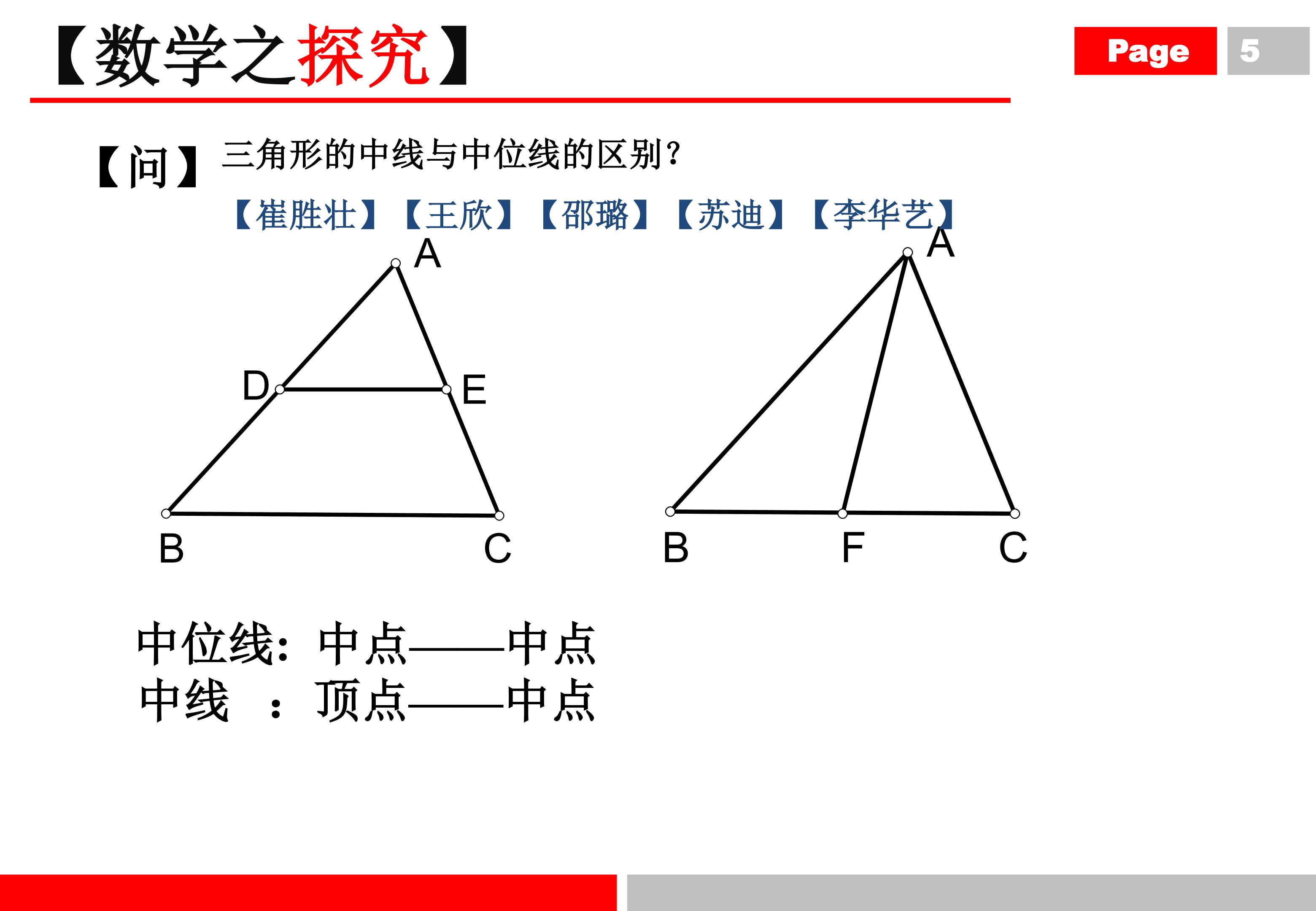 【数学之探究】

Page 5

【问】三角形的中线与中位线的区别?

【崔胜壮】【王欣】【邵璐】【苏迪】【李华艺】

A

D

E

B

C

A

B

F

C

中位线：中点——中点
中线 ：顶点——中点